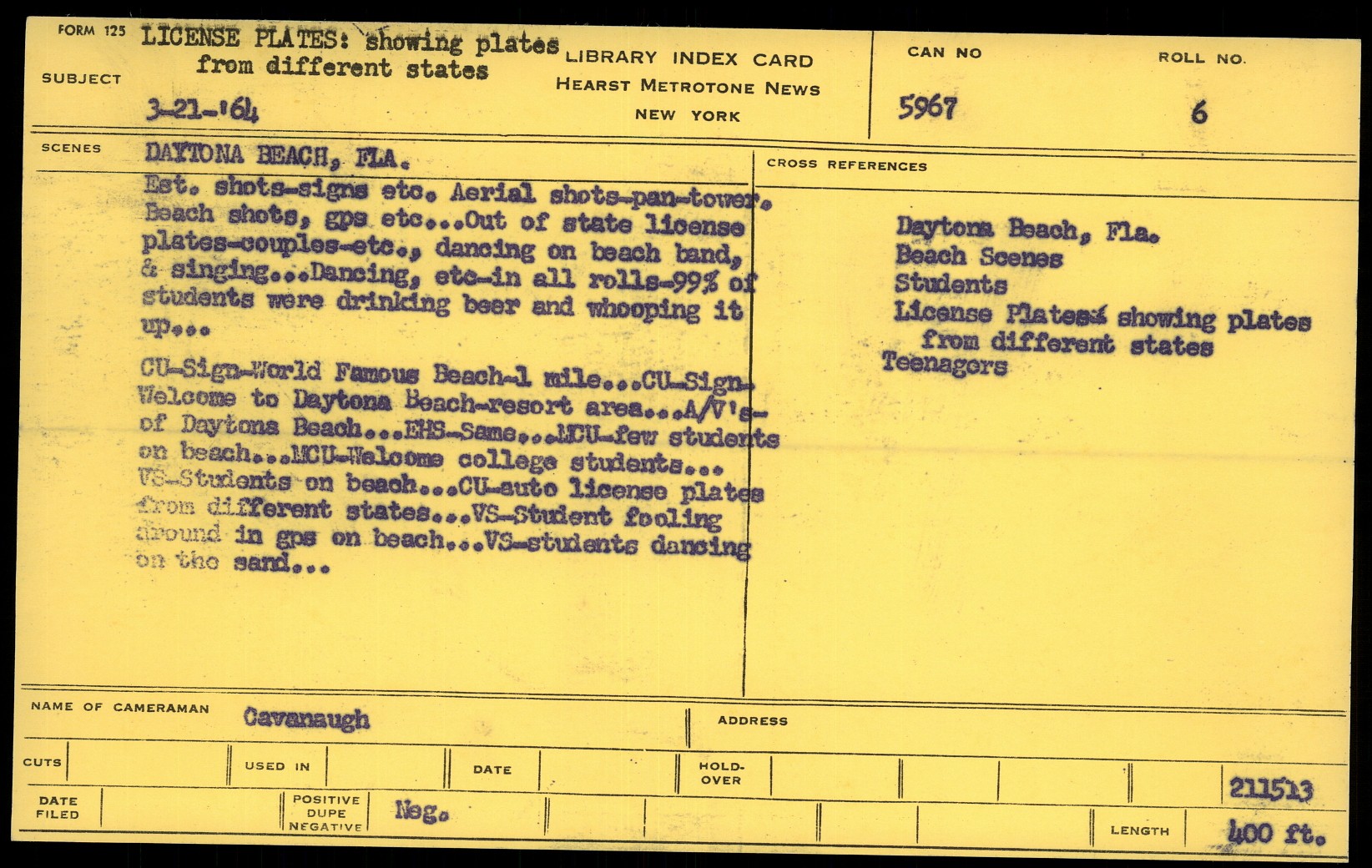 FORM 125
SUBJECT
LICENSE PLATES: showing plates from different states
3-21-'64

LIBRARY INDEX CARD
HEARST METROTONE NEWS
NEW YORK

CAN NO
5967

ROLL NO.
6

SCENES
DAYTONA BEACH, FLA.
Est. shots-signs etc. Aerial shots-pan-tower. Beach shots, gps etc...Out of state license plates-couples-etc., dancing on beach band, & singing...Dancing, etc-in all rolls-99% of students were drinking beer and whooping it up...

CU-Sign-World Famous Beach-1 mile...CU-Sign-Welcome to Daytona Beach-resort area...A/V's-of Daytona Beach...EHS-Same...MCU-few students on beach...MCU-Welcome college students...VS-Students on beach...CU-auto license plates from different states...VS-Student fooling around in gps on beach...VS-students dancing on the sand...

CROSS REFERENCES
Daytona Beach, Fla.
Beach Scenes
Students
License Plates: showing plates from different states
Teenagers

NAME OF CAMERAMAN
Cavanaugh
ADDRESS

CUTS
USED IN
DATE
HOLD-OVER
211513

DATE FILED
POSITIVE DUPE NEGATIVE
Neg.
LENGTH
400 ft.